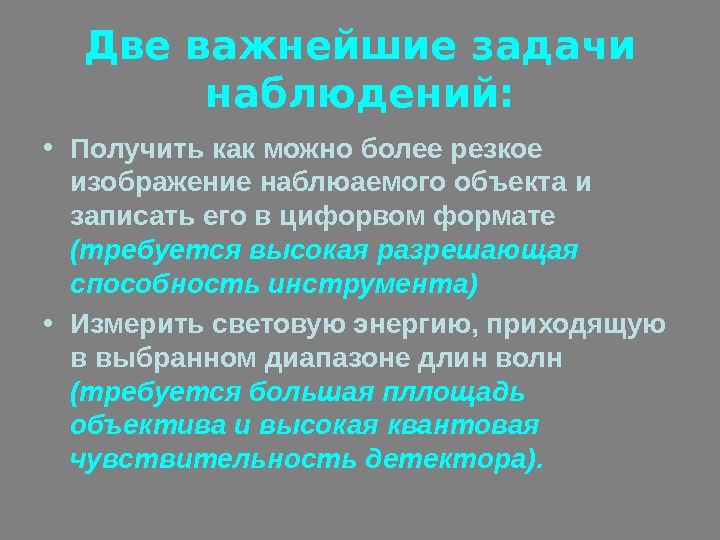 Две важнейшие задачи наблюдений:

• Получить как можно более резкое изображение наблюаемого объекта и записать его в цифорвом формате (требуется высокая разрешающая способность инструмента)

• Измерить световую энергию, приходящую в выбранном диапазоне длин волн (требуется большая пллощадь объектива и высокая квантовая чувствительность детектора).